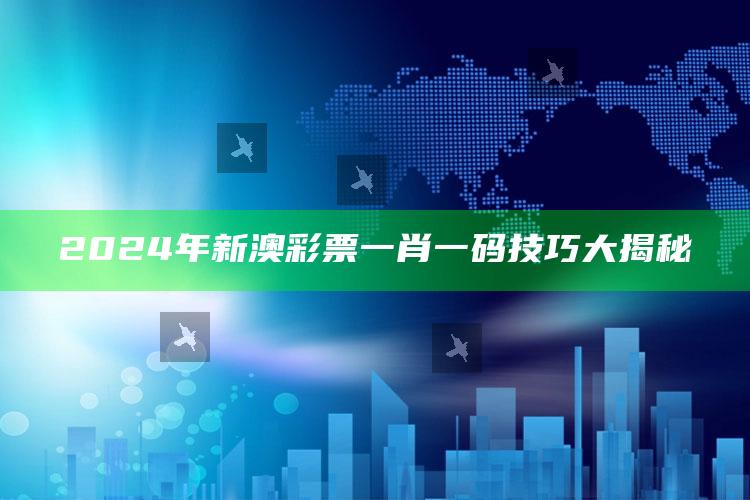 2024年新澳彩票一肖一码技巧大揭秘